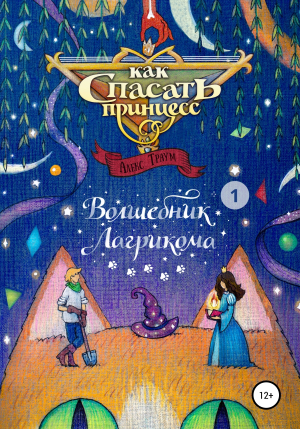 как Спасать принцесс

Алекс Траум

1

Волшебник Лагрикома

12+